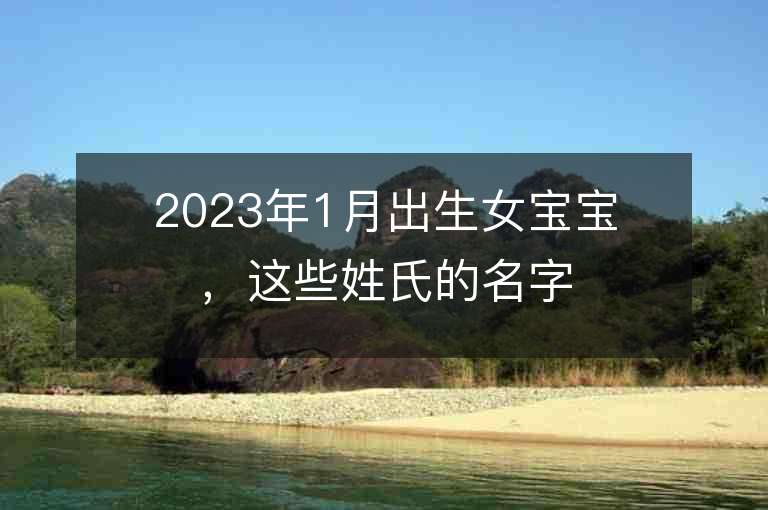 2023年1月出生女宝宝，这些姓氏的名字